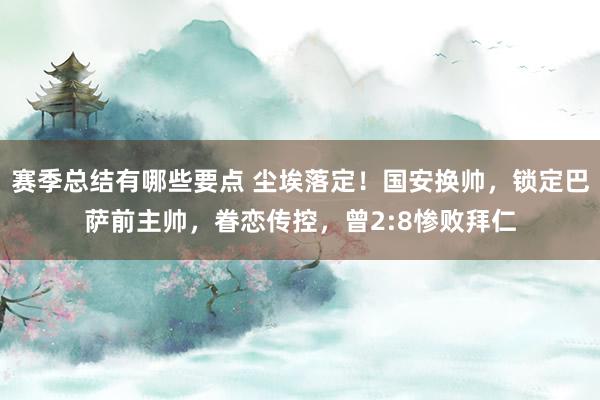 赛季总结有哪些要点 尘埃落定！国安换帅，锁定巴萨前主帅，眷恋传控，曾2:8惨败拜仁